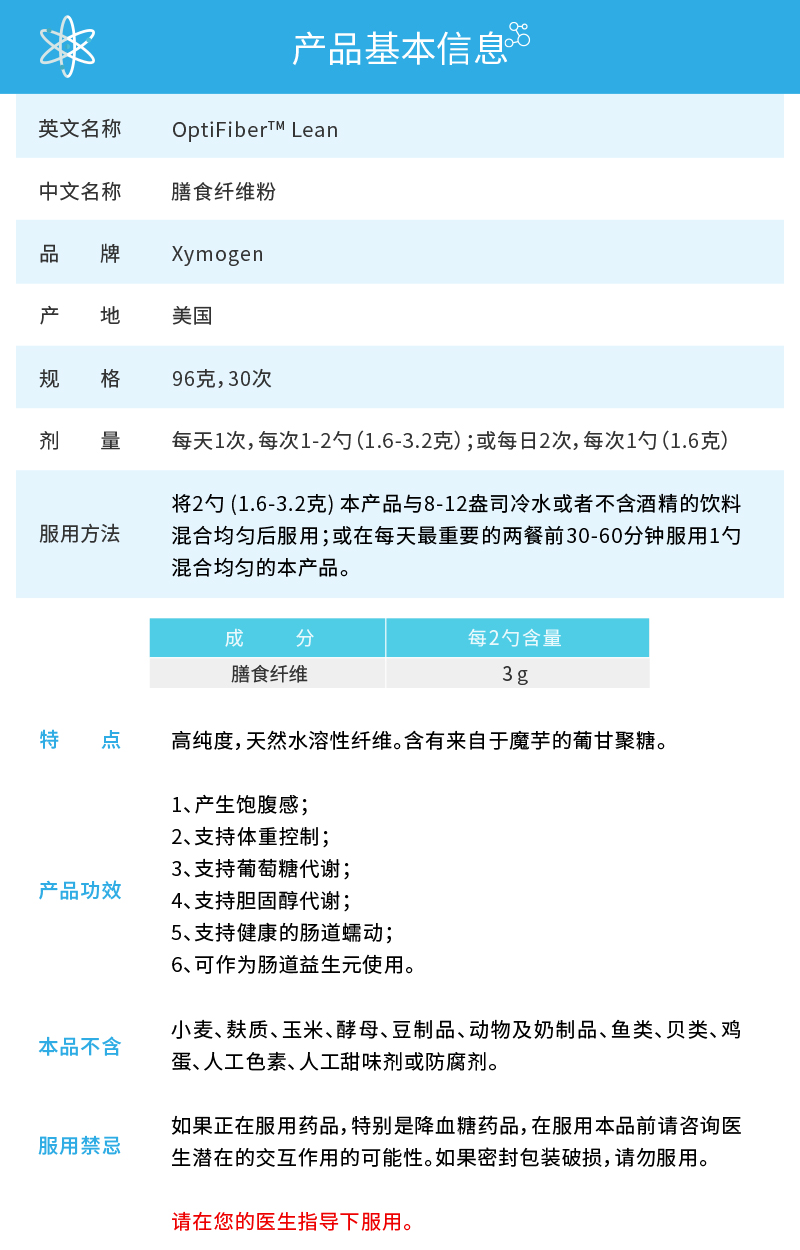 产品基本信息

| 英文名称 | OptiFiber™ Lean |
|---|---|
| 中文名称 | 膳食纤维粉 |
| 品　　牌 | Xymogen |
| 产　　地 | 美国 |
| 规　　格 | 96克，30次 |
| 剂　　量 | 每天1次，每次1-2勺（1.6-3.2克）；或每日2次，每次1勺（1.6克） |
| 服用方法 | 将2勺 (1.6-3.2克) 本产品与8-12盎司冷水或者不含酒精的饮料混合均匀后服用；或在每天最重要的两餐前30-60分钟服用1勺混合均匀的本产品。 |

| 成　　分 | 每2勺含量 |
|---|---|
| 膳食纤维 | 3 g |

特　　点

高纯度，天然水溶性纤维。含有来自于魔芋的葡甘聚糖。

产品功效

1、产生饱腹感；
2、支持体重控制；
3、支持葡萄糖代谢；
4、支持胆固醇代谢；
5、支持健康的肠道蠕动；
6、可作为肠道益生元使用。

本品不含

小麦、麸质、玉米、酵母、豆制品、动物及奶制品、鱼类、贝类、鸡蛋、人工色素、人工甜味剂或防腐剂。

服用禁忌

如果正在服用药品，特别是降血糖药品，在服用本品前请咨询医生潜在的交互作用的可能性。如果密封包装破损，请勿服用。

请在您的医生指导下服用。